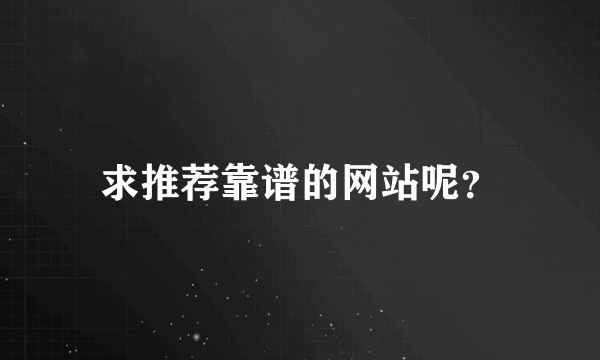 求推荐靠谱的网站呢？